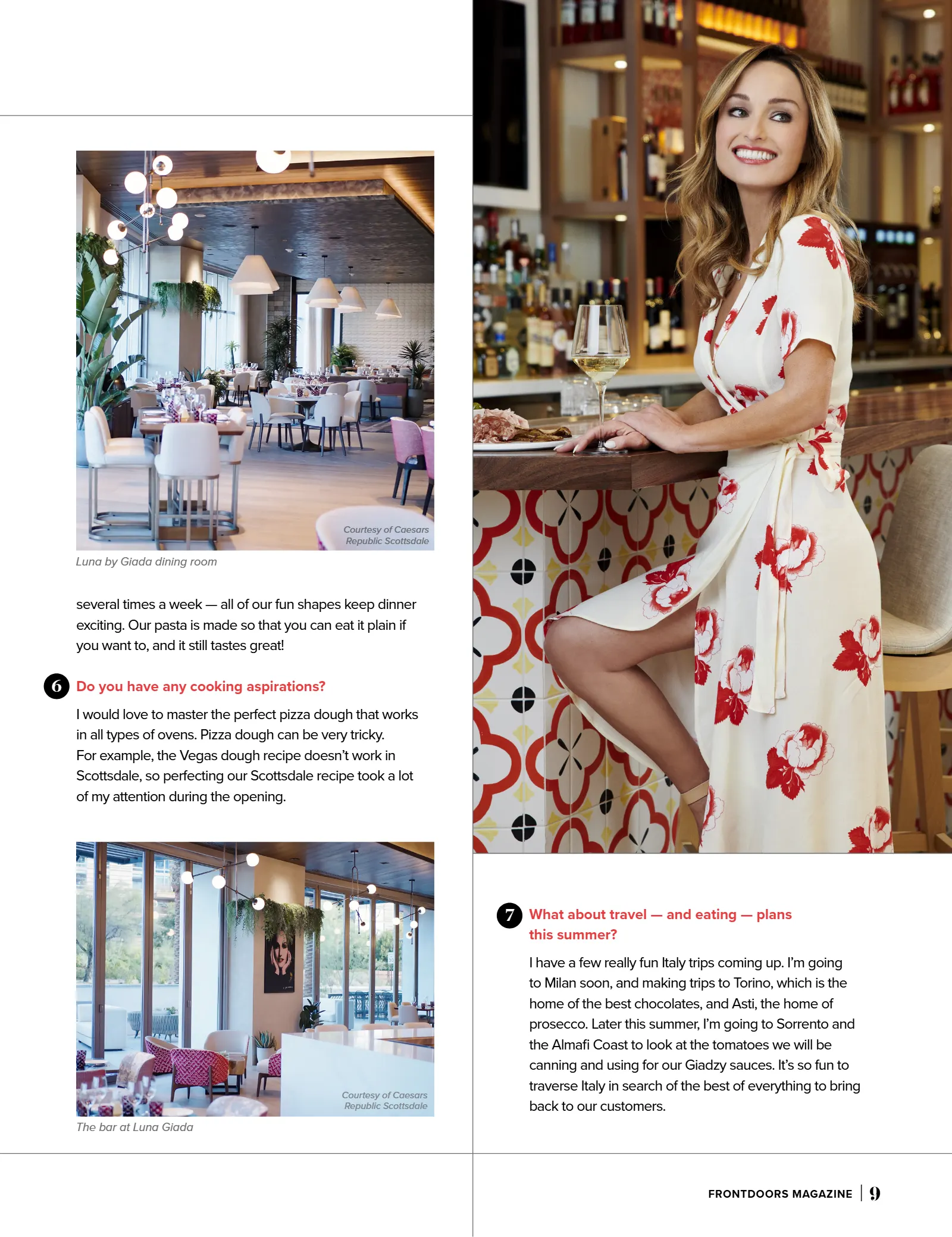 Courtesy of Caesars Republic Scottsdale

Luna by Giada dining room

several times a week — all of our fun shapes keep dinner exciting. Our pasta is made so that you can eat it plain if you want to, and it still tastes great!

6 Do you have any cooking aspirations?

I would love to master the perfect pizza dough that works in all types of ovens. Pizza dough can be very tricky. For example, the Vegas dough recipe doesn't work in Scottsdale, so perfecting our Scottsdale recipe took a lot of my attention during the opening.

Courtesy of Caesars Republic Scottsdale

The bar at Luna Giada

7 What about travel — and eating — plans this summer?

I have a few really fun Italy trips coming up. I'm going to Milan soon, and making trips to Torino, which is the home of the best chocolates, and Asti, the home of prosecco. Later this summer, I'm going to Sorrento and the Almafi Coast to look at the tomatoes we will be canning and using for our Giadzy sauces. It's so fun to traverse Italy in search of the best of everything to bring back to our customers.

FRONTDOORS MAGAZINE | 9